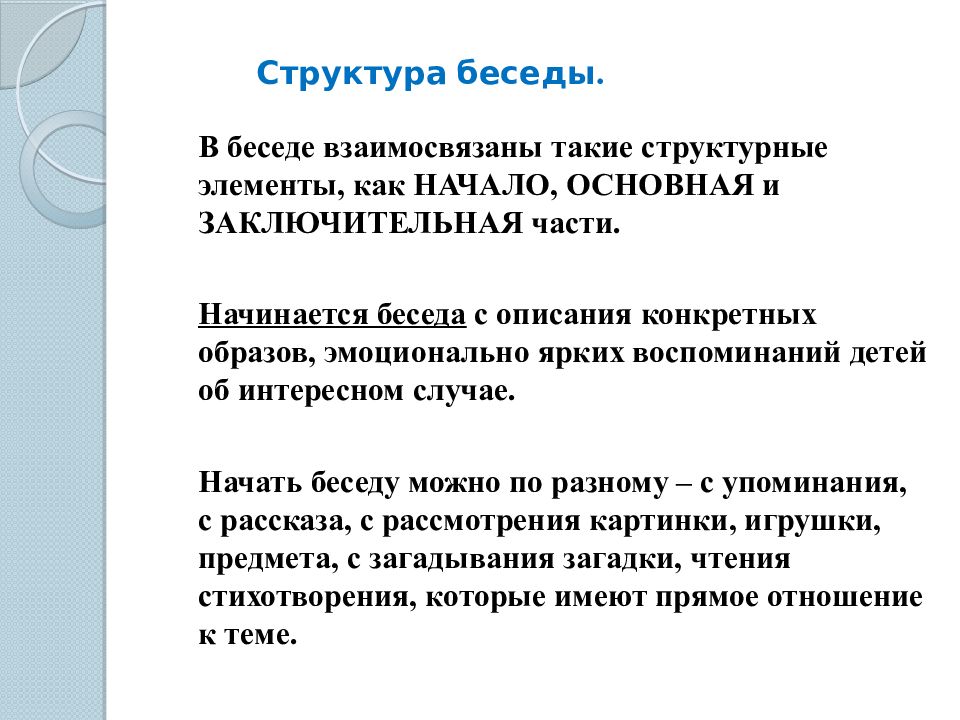 Структура беседы.

В беседе взаимосвязаны такие структурные элементы, как НАЧАЛО, ОСНОВНАЯ и ЗАКЛЮЧИТЕЛЬНАЯ части.

Начинается беседа с описания конкретных образов, эмоционально ярких воспоминаний детей об интересном случае.

Начать беседу можно по разному – с упоминания, с рассказа, с рассмотрения картинки, игрушки, предмета, с загадывания загадки, чтения стихотворения, которые имеют прямое отношение к теме.